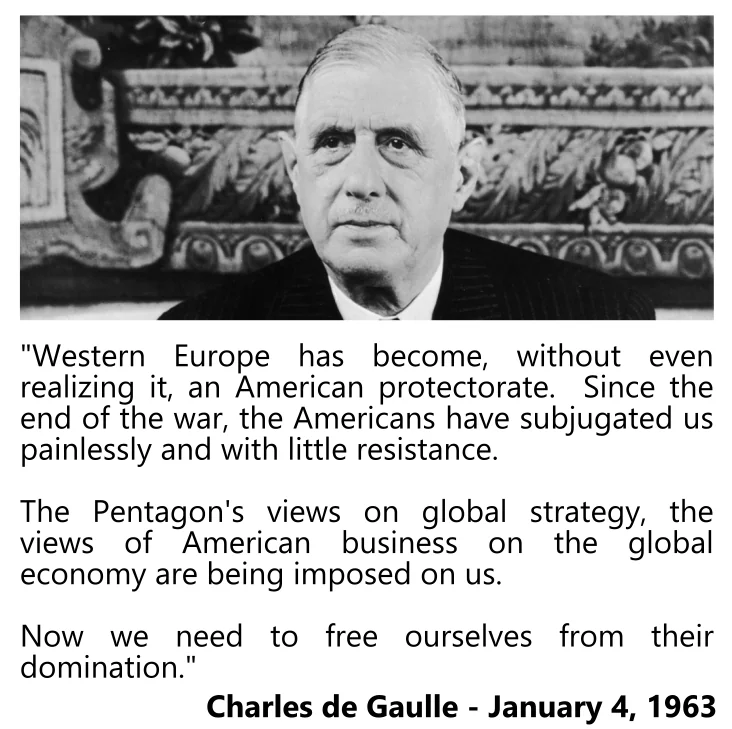 "Western Europe has become, without even realizing it, an American protectorate. Since the end of the war, the Americans have subjugated us painlessly and with little resistance.

The Pentagon's views on global strategy, the views of American business on the global economy are being imposed on us.

Now we need to free ourselves from their domination."

Charles de Gaulle - January 4, 1963